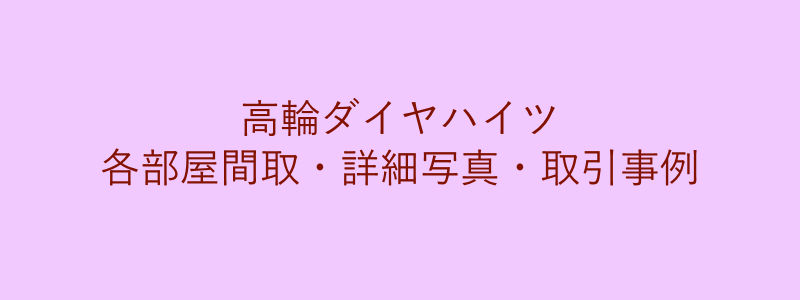 高輪ダイヤハイツ
各部屋間取・詳細写真・取引事例